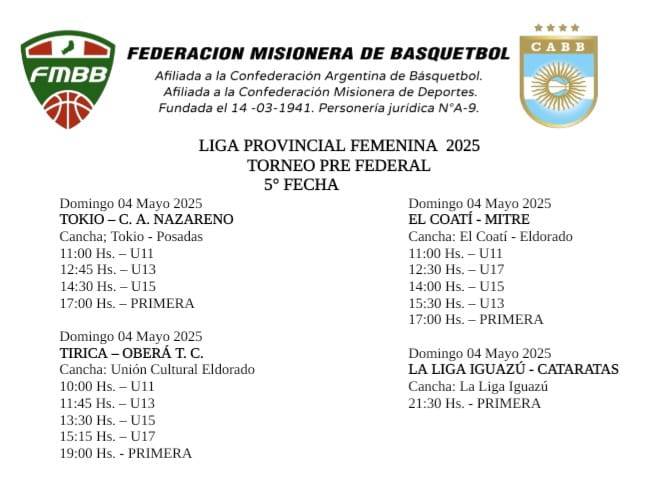 FMBB

FEDERACION MISIONERA DE BASQUETBOL

Afiliada a la Confederación Argentina de Básquetbol.
Afiliada a la Confederación Misionera de Deportes.
Fundada el 14 -03-1941. Personería jurídica N°A-9.

CABB

LIGA PROVINCIAL FEMENINA 2025
TORNEO PRE FEDERAL
5° FECHA

Domingo 04 Mayo 2025
TOKIO – C. A. NAZARENO
Cancha; Tokio - Posadas
11:00 Hs. – U11
12:45 Hs. – U13
14:30 Hs. – U15
17:00 Hs. – PRIMERA

Domingo 04 Mayo 2025
TIRICA – OBERÁ T. C.
Cancha: Unión Cultural Eldorado
10:00 Hs. – U11
11:45 Hs. – U13
13:30 Hs. – U15
15:15 Hs. – U17
19:00 Hs. - PRIMERA

Domingo 04 Mayo 2025
EL COATÍ - MITRE
Cancha: El Coatí - Eldorado
11:00 Hs. – U11
12:30 Hs. – U17
14:00 Hs. – U15
15:30 Hs. – U13
17:00 Hs. – PRIMERA

Domingo 04 Mayo 2025
LA LIGA IGUAZÚ - CATARATAS
Cancha: La Liga Iguazú
21:30 Hs. - PRIMERA